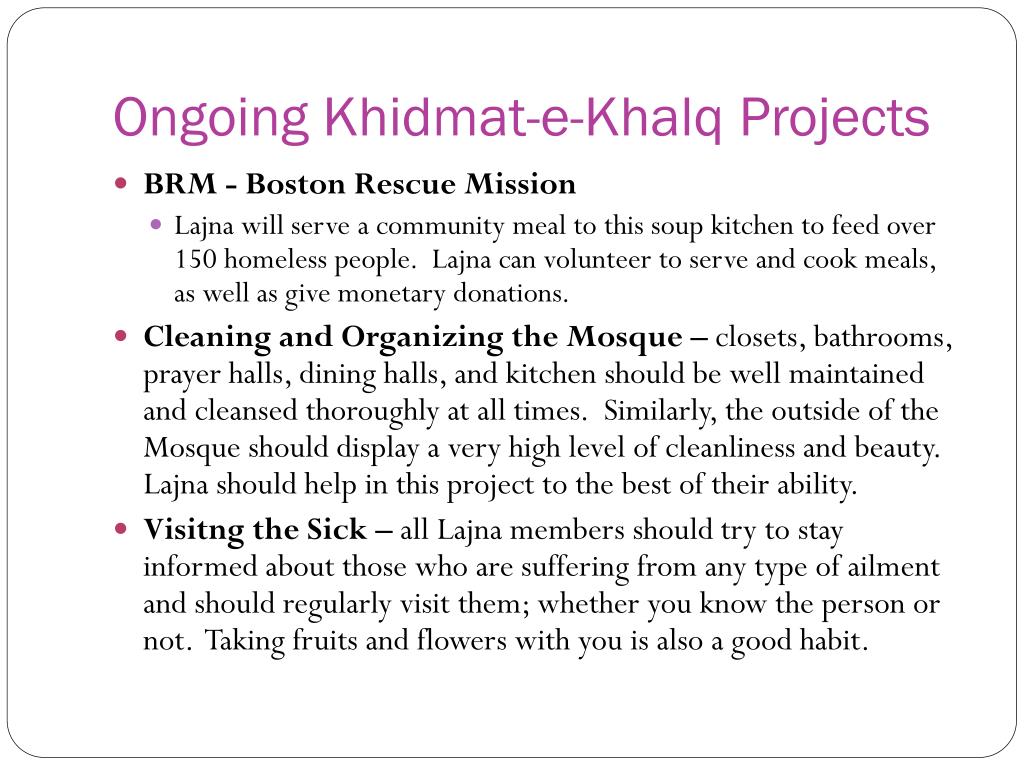 Ongoing Khidmat-e-Khalq Projects

BRM - Boston Rescue Mission

Lajna will serve a community meal to this soup kitchen to feed over 150 homeless people. Lajna can volunteer to serve and cook meals, as well as give monetary donations.

Cleaning and Organizing the Mosque – closets, bathrooms, prayer halls, dining halls, and kitchen should be well maintained and cleansed thoroughly at all times. Similarly, the outside of the Mosque should display a very high level of cleanliness and beauty. Lajna should help in this project to the best of their ability.

Visitng the Sick – all Lajna members should try to stay informed about those who are suffering from any type of ailment and should regularly visit them; whether you know the person or not. Taking fruits and flowers with you is also a good habit.